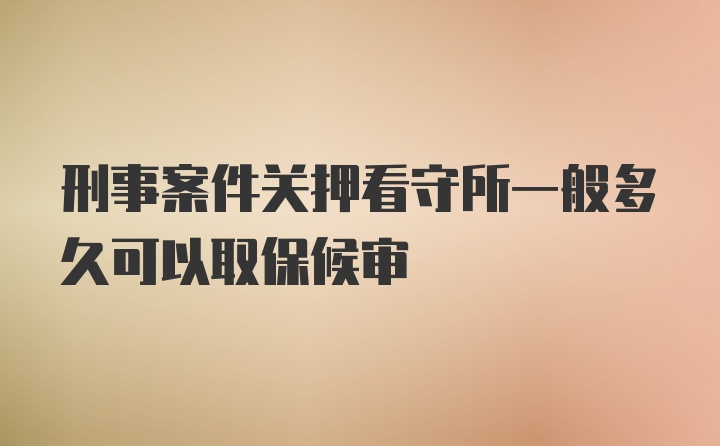 刑事案件关押看守所一般多久可以取保候审